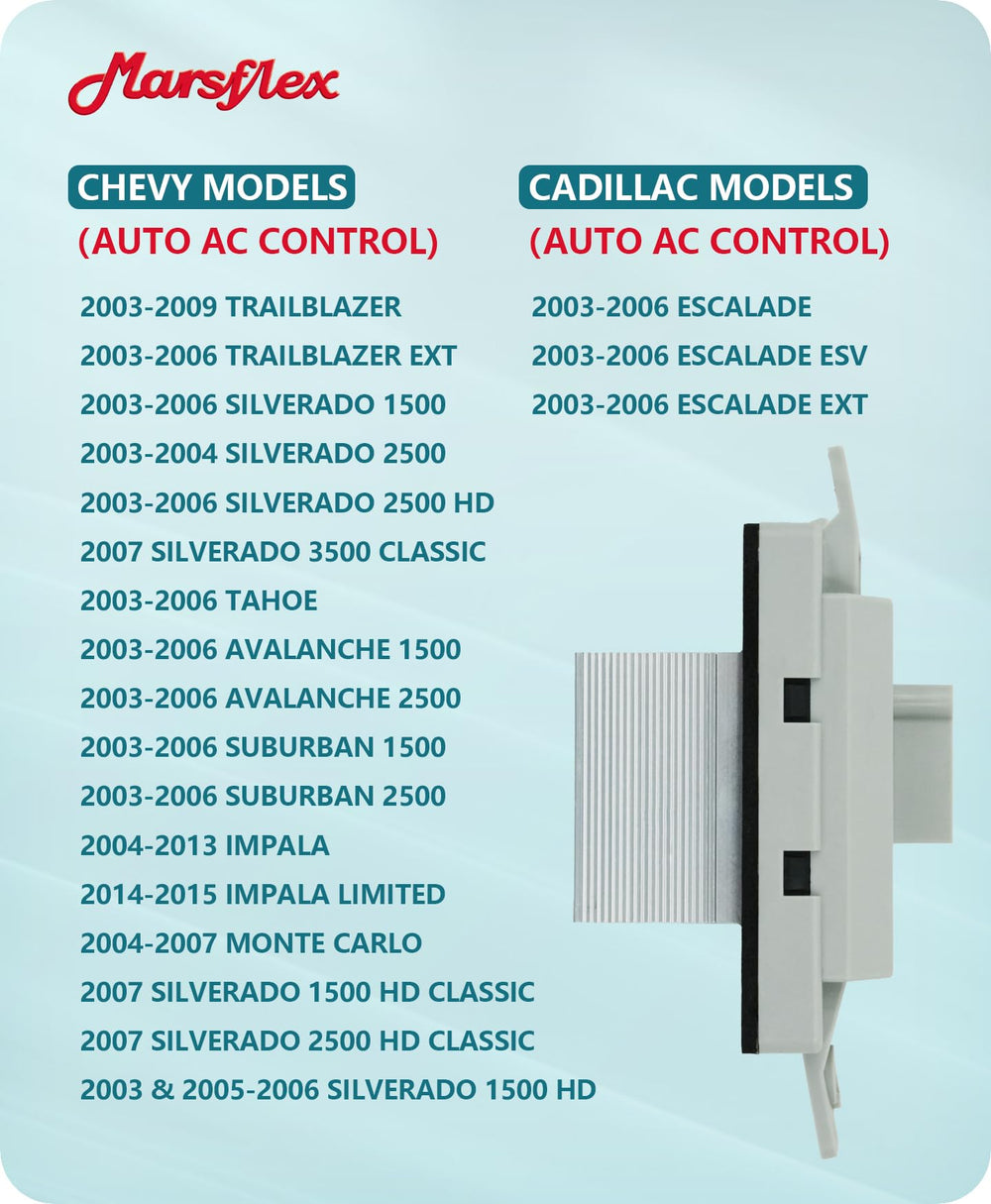 Marsflex

CHEVY MODELS
(AUTO AC CONTROL)

2003-2009 TRAILBLAZER
2003-2006 TRAILBLAZER EXT
2003-2006 SILVERADO 1500
2003-2004 SILVERADO 2500
2003-2006 SILVERADO 2500 HD
2007 SILVERADO 3500 CLASSIC
2003-2006 TAHOE
2003-2006 AVALANCHE 1500
2003-2006 AVALANCHE 2500
2003-2006 SUBURBAN 1500
2003-2006 SUBURBAN 2500
2004-2013 IMPALA
2014-2015 IMPALA LIMITED
2004-2007 MONTE CARLO
2007 SILVERADO 1500 HD CLASSIC
2007 SILVERADO 2500 HD CLASSIC
2003 & 2005-2006 SILVERADO 1500 HD

CADILLAC MODELS
(AUTO AC CONTROL)

2003-2006 ESCALADE
2003-2006 ESCALADE ESV
2003-2006 ESCALADE EXT